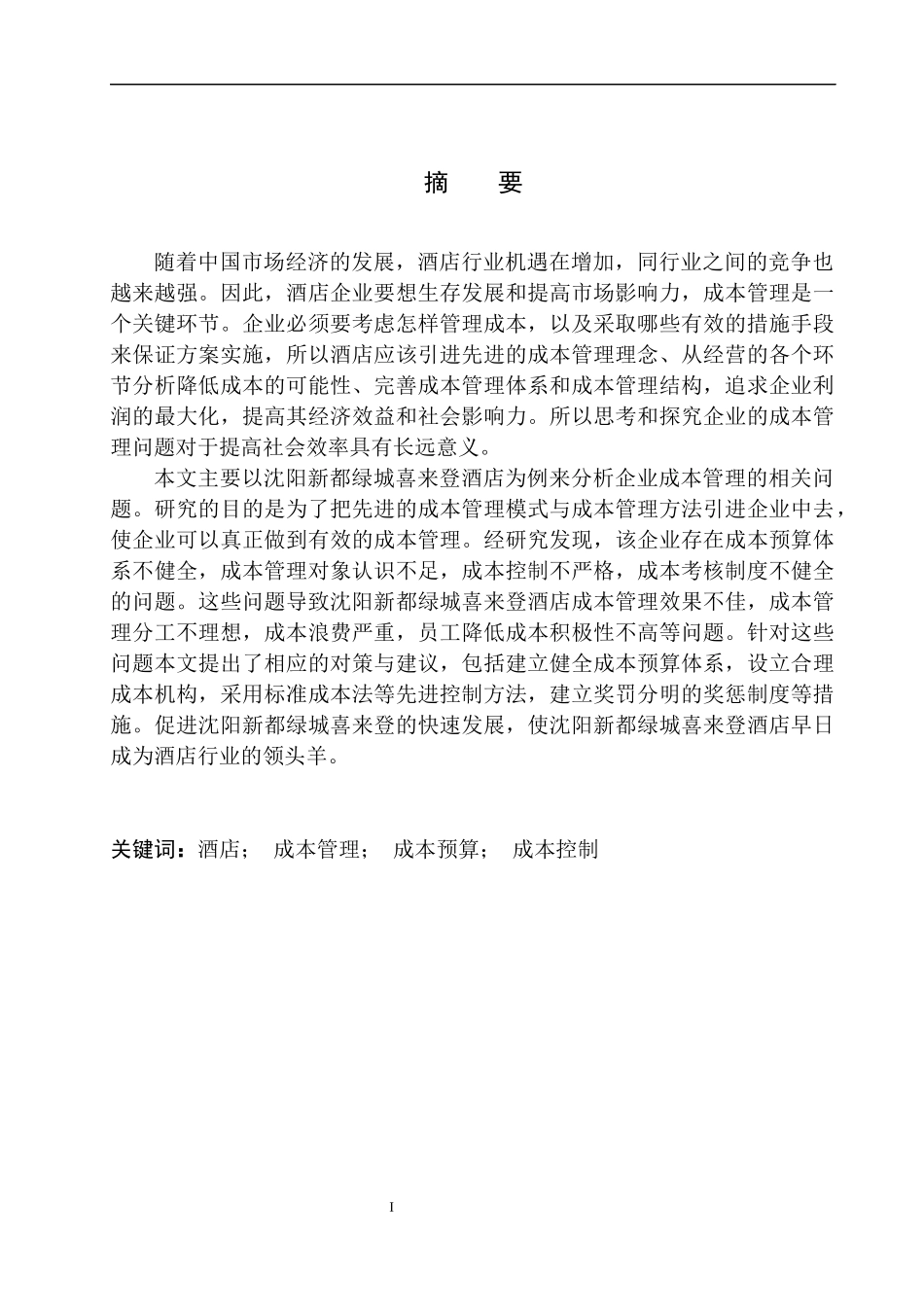 摘　要

随着中国市场经济的发展，酒店行业机遇在增加，同行业之间的竞争也越来越强。因此，酒店企业要想生存发展和提高市场影响力，成本管理是一个关键环节。企业必须要考虑怎样管理成本，以及采取哪些有效的措施手段来保证方案实施，所以酒店应该引进先进的成本管理理念、从经营的各个环节分析降低成本的可能性、完善成本管理体系和成本管理结构，追求企业利润的最大化，提高其经济效益和社会影响力。所以思考和探究企业的成本管理问题对于提高社会效率具有长远意义。

本文主要以沈阳新都绿城喜来登酒店为例来分析企业成本管理的相关问题。研究的目的是为了把先进的成本管理模式与成本管理方法引进企业中去，使企业可以真正做到有效的成本管理。经研究发现，该企业存在成本预算体系不健全，成本管理对象认识不足，成本控制不严格，成本考核制度不健全的问题。这些问题导致沈阳新都绿城喜来登酒店成本管理效果不佳，成本管理分工不理想，成本浪费严重，员工降低成本积极性不高等问题。针对这些问题本文提出了相应的对策与建议，包括建立健全成本预算体系，设立合理成本机构，采用标准成本法等先进控制方法，建立奖罚分明的奖惩制度等措施。促进沈阳新都绿城喜来登的快速发展，使沈阳新都绿城喜来登酒店早日成为酒店行业的领头羊。

关键词：酒店；　成本管理；　成本预算；　成本控制

I